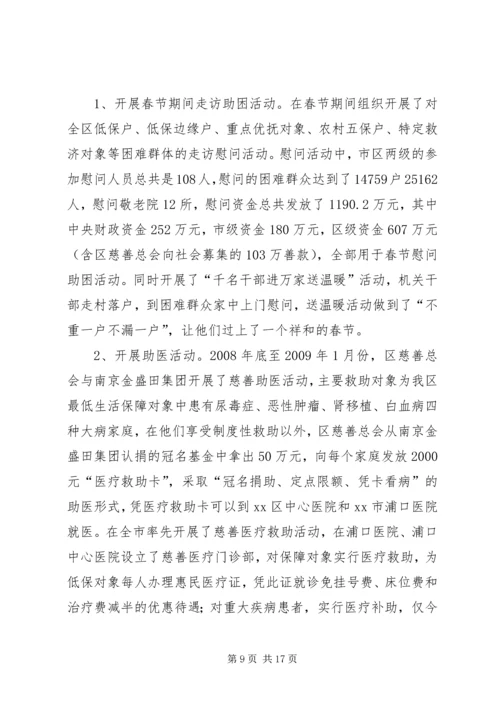 1、开展春节期间走访助困活动。在春节期间组织开展了对全区低保户、低保边缘户、重点优抚对象、农村五保户、特定救济对象等困难群体的走访慰问活动。慰问活动中，市区两级的参加慰问人员总共是108人，慰问的困难群众达到了14759户25162人，慰问敬老院12所，慰问资金总共发放了1190.2万元，其中中央财政资金252万元，市级资金180万元，区级资金607万元（含区慈善总会向社会募集的103万善款），全部用于春节慰问助困活动。同时开展了“千名干部进万家送温暖”活动，机关干部走村落户，到困难群众家中上门慰问，送温暖活动做到了“不重一户不漏一户”，让他们过上了一个祥和的春节。

2、开展助医活动。2008年底至2009年1月份，区慈善总会与南京金盛田集团开展了慈善助医活动，主要救助对象为我区最低生活保障对象中患有尿毒症、恶性肿瘤、肾移植、白血病四种大病家庭，在他们享受制度性救助以外，区慈善总会从南京金盛田集团认捐的冠名基金中拿出50万元，向每个家庭发放2000元“医疗救助卡”，采取“冠名捐助、定点限额、凭卡看病”的助医形式，凭医疗救助卡可以到xx区中心医院和xx市浦口医院就医。在全市率先开展了慈善医疗救助活动，在浦口医院、浦口中心医院设立了慈善医疗门诊部，对保障对象实行医疗救助，为低保对象每人办理惠民医疗证，凭此证就诊免挂号费、床位费和治疗费减半的优惠待遇；对重大疾病患者，实行医疗补助，仅今

第9页 共17页